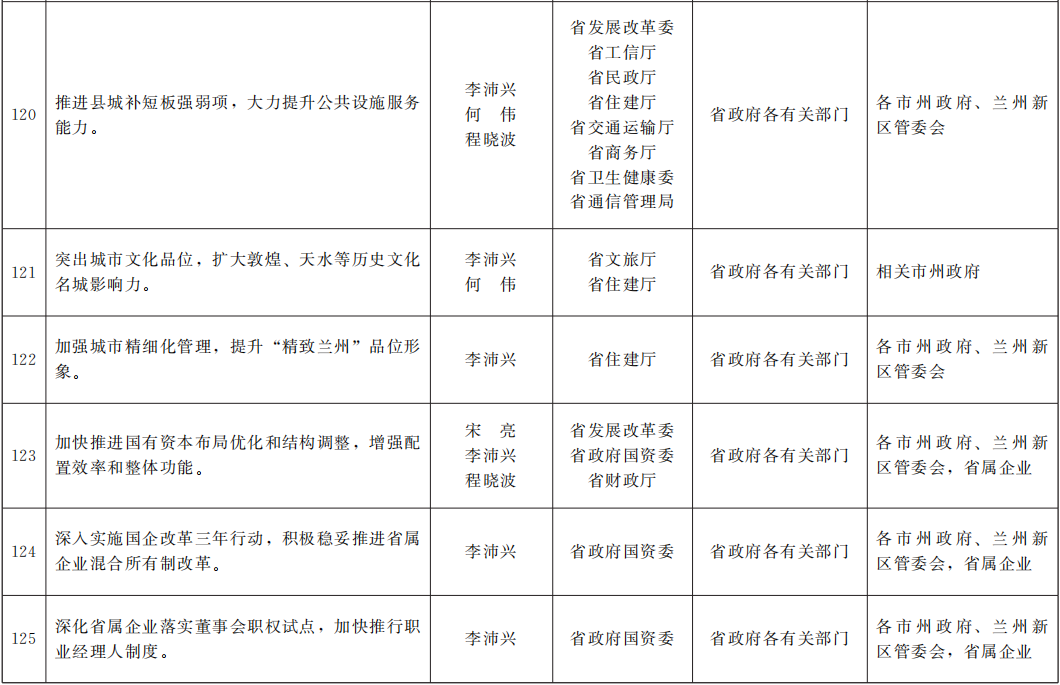 | 120 | 推进县城补短板强弱项，大力提升公共设施服务能力。 | 李沛兴 何 伟 程晓波 | 省发展改革委 省工信厅 省民政厅 省住建厅 省交通运输厅 省商务厅 省卫生健康委 省通信管理局 | 省政府各有关部门 | 各市州政府、兰州新区管委会 |
|---|---|---|---|---|---|
| 121 | 突出城市文化品位，扩大敦煌、天水等历史文化名城影响力。 | 李沛兴 何 伟 | 省文旅厅 省住建厅 | 省政府各有关部门 | 相关市州政府 |
| 122 | 加强城市精细化管理，提升“精致兰州”品位形象。 | 李沛兴 | 省住建厅 | 省政府各有关部门 | 各市州政府、兰州新区管委会 |
| 123 | 加快推进国有资本布局优化和结构调整，增强配置效率和整体功能。 | 宋 亮 李沛兴 程晓波 | 省发展改革委 省政府国资委 省财政厅 | 省政府各有关部门 | 各市州政府、兰州新区管委会，省属企业 |
| 124 | 深入实施国企改革三年行动，积极稳妥推进省属企业混合所有制改革。 | 李沛兴 | 省政府国资委 | 省政府各有关部门 | 各市州政府、兰州新区管委会，省属企业 |
| 125 | 深化省属企业落实董事会职权试点，加快推行职业经理人制度。 | 李沛兴 | 省政府国资委 | 省政府各有关部门 | 各市州政府、兰州新区管委会，省属企业 |